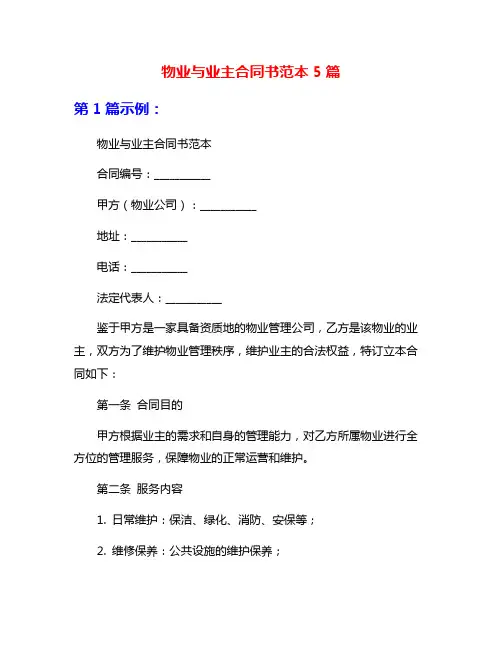 物业与业主合同书范本 5 篇

第 1 篇示例：

物业与业主合同书范本

合同编号：__________

甲方（物业公司）：__________

地址：__________

电话：__________

法定代表人：__________

鉴于甲方是一家具备资质地的物业管理公司，乙方是该物业的业主，双方为了维护物业管理秩序，维护业主的合法权益，特订立本合同如下：

第一条 合同目的

甲方根据业主的需求和自身的管理能力，对乙方所属物业进行全方位的管理服务，保障物业的正常运营和维护。

第二条 服务内容

1. 日常维护：保洁、绿化、消防、安保等；

2. 维修保养：公共设施的维护保养；